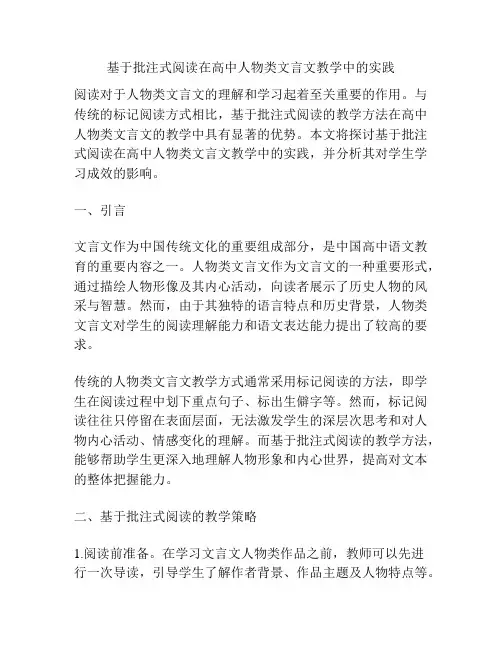 基于批注式阅读在高中人物类文言文教学中的实践

阅读对于人物类文言文的理解和学习起着至关重要的作用。与传统的标记阅读方式相比，基于批注式阅读的教学方法在高中人物类文言文的教学中具有显著的优势。本文将探讨基于批注式阅读在高中人物类文言文教学中的实践，并分析其对学生学习成效的影响。

一、引言

文言文作为中国传统文化的重要组成部分，是中国高中语文教育的重要内容之一。人物类文言文作为文言文的一种重要形式，通过描绘人物形像及其内心活动，向读者展示了历史人物的风采与智慧。然而，由于其独特的语言特点和历史背景，人物类文言文对学生的阅读理解能力和语文表达能力提出了较高的要求。

传统的人物类文言文教学方式通常采用标记阅读的方法，即学生在阅读过程中划下重点句子、标出生僻字等。然而，标记阅读往往只停留在表面层面，无法激发学生的深层次思考和对人物内心活动、情感变化的理解。而基于批注式阅读的教学方法，能够帮助学生更深入地理解人物形象和内心世界，提高对文本的整体把握能力。

二、基于批注式阅读的教学策略

1.阅读前准备。在学习文言文人物类作品之前，教师可以先进行一次导读，引导学生了解作者背景、作品主题及人物特点等。